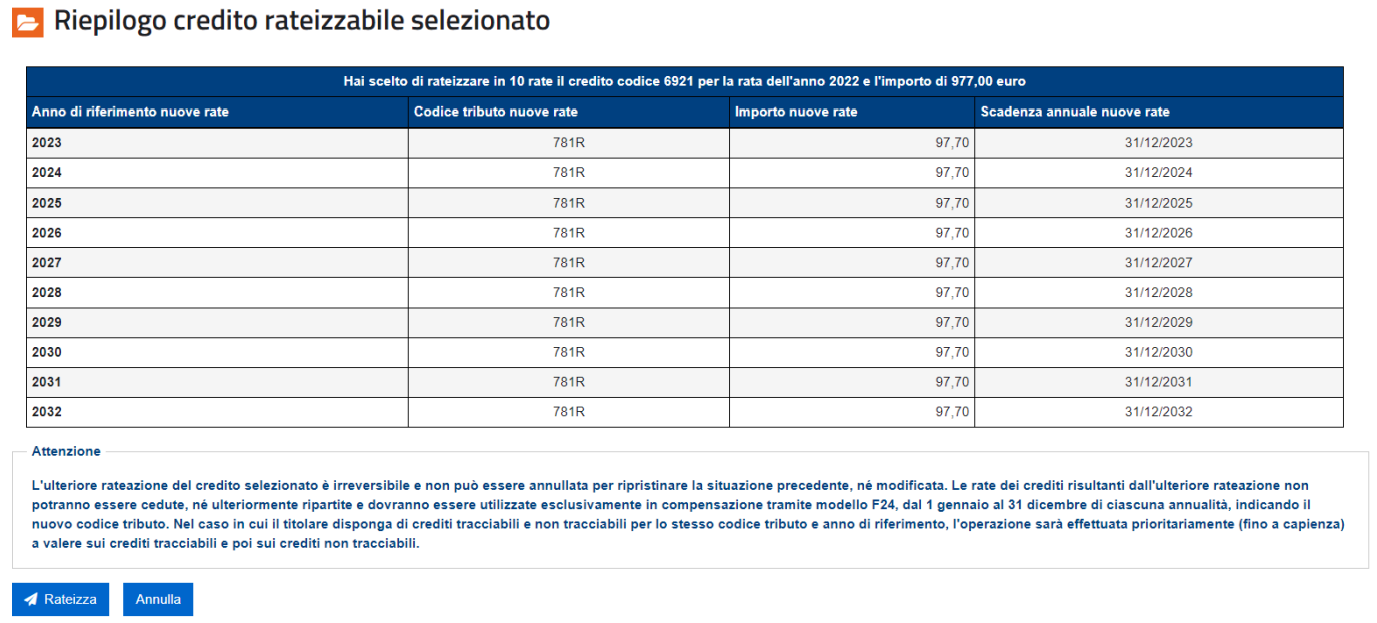 Riepilogo credito rateizzabile selezionato

Hai scelto di rateizzare in 10 rate il credito codice 6921 per la rata dell'anno 2022 e l'importo di 977,00 euro

| Anno di riferimento nuove rate | Codice tributo nuove rate | Importo nuove rate | Scadenza annuale nuove rate |
|---|---|---|---|
| 2023 | 781R | 97,70 | 31/12/2023 |
| 2024 | 781R | 97,70 | 31/12/2024 |
| 2025 | 781R | 97,70 | 31/12/2025 |
| 2026 | 781R | 97,70 | 31/12/2026 |
| 2027 | 781R | 97,70 | 31/12/2027 |
| 2028 | 781R | 97,70 | 31/12/2028 |
| 2029 | 781R | 97,70 | 31/12/2029 |
| 2030 | 781R | 97,70 | 31/12/2030 |
| 2031 | 781R | 97,70 | 31/12/2031 |
| 2032 | 781R | 97,70 | 31/12/2032 |

Attenzione

L'ulteriore rateazione del credito selezionato è irreversibile e non può essere annullata per ripristinare la situazione precedente, né modificata. Le rate dei crediti risultanti dall'ulteriore rateazione non potranno essere cedute, né ulteriormente ripartite e dovranno essere utilizzate esclusivamente in compensazione tramite modello F24, dal 1 gennaio al 31 dicembre di ciascuna annualità, indicando il nuovo codice tributo. Nel caso in cui il titolare disponga di crediti tracciabili e non tracciabili per lo stesso codice tributo e anno di riferimento, l'operazione sarà effettuata prioritariamente (fino a capienza) a valere sui crediti tracciabili e poi sui crediti non tracciabili.

Rateizza

Annulla